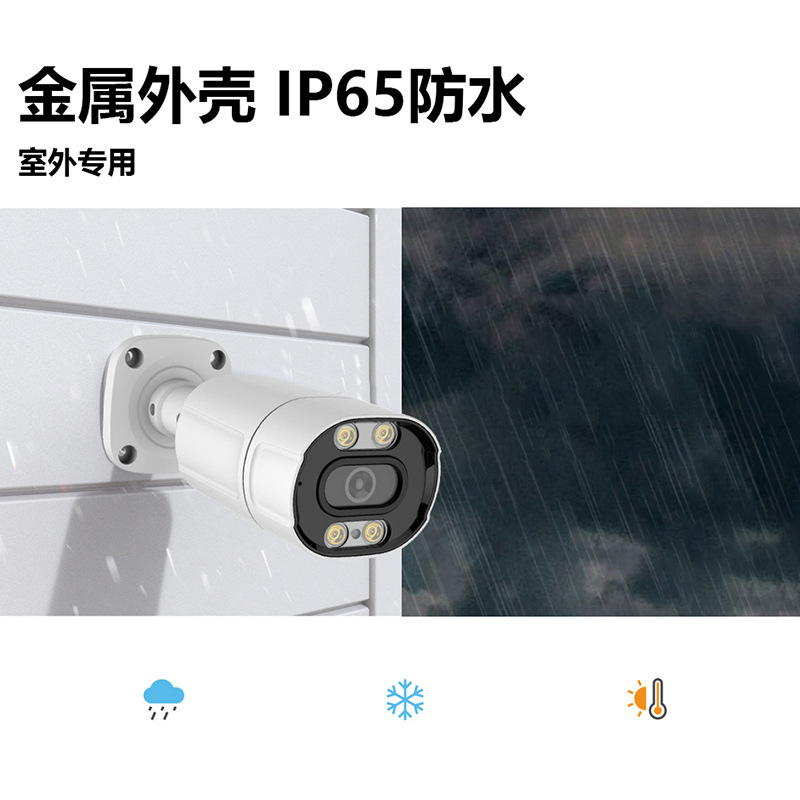 金属外壳 IP65防水

室外专用